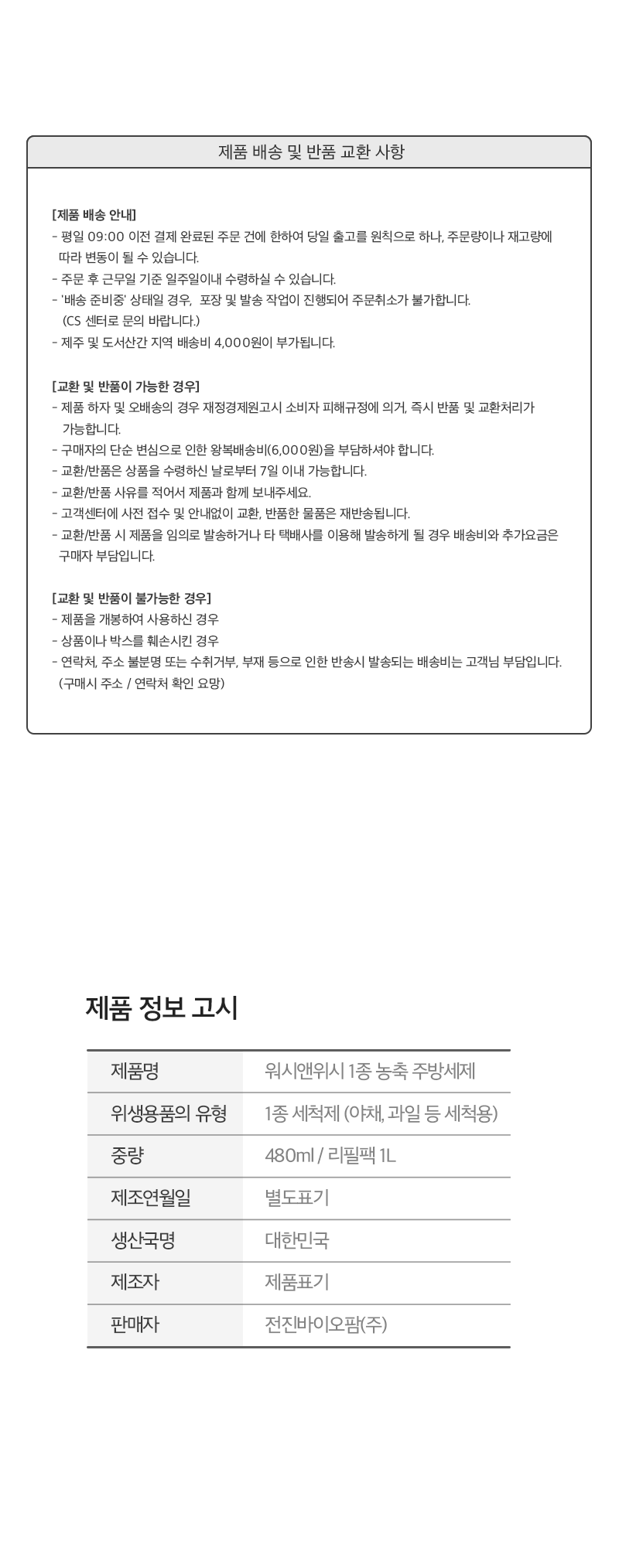 제품 배송 및 반품 교환 사항

[제품 배송 안내]
- 평일 09:00 이전 결제 완료된 주문 건에 한하여 당일 출고를 원칙으로 하나, 주문량이나 재고량에 따라 변동이 될 수 있습니다.
- 주문 후 근무일 기준 일주일이내 수령하실 수 있습니다.
- '배송 준비중' 상태일 경우, 포장 및 발송 작업이 진행되어 주문취소가 불가합니다. (CS 센터로 문의 바랍니다.)
- 제주 및 도서산간 지역 배송비 4,000원이 부가됩니다.

[교환 및 반품이 가능한 경우]
- 제품 하자 및 오배송의 경우 재정경제원고시 소비자 피해규정에 의거, 즉시 반품 및 교환처리가 가능합니다.
- 구매자의 단순 변심으로 인한 왕복배송비(6,000원)을 부담하셔야 합니다.
- 교환/반품은 상품을 수령하신 날로부터 7일 이내 가능합니다.
- 교환/반품 사유를 적어서 제품과 함께 보내주세요.
- 고객센터에 사전 접수 및 안내없이 교환, 반품한 물품은 재반송됩니다.
- 교환/반품 시 제품을 임의로 발송하거나 타 택배사를 이용해 발송하게 될 경우 배송비와 추가요금은 구매자 부담입니다.

[교환 및 반품이 불가능한 경우]
- 제품을 개봉하여 사용하신 경우
- 상품이나 박스를 훼손시킨 경우
- 연락처, 주소 불분명 또는 수취거부, 부재 등으로 인한 반송시 발송되는 배송비는 고객님 부담입니다. (구매시 주소 / 연락처 확인 요망)

제품 정보 고시

| 제품명 | 워시앤위시 1종 농축 주방세제 |
|---|---|
| 위생용품의 유형 | 1종 세척제 (야채, 과일 등 세척용) |
| 중량 | 480ml / 리필팩 1L |
| 제조연월일 | 별도표기 |
| 생산국명 | 대한민국 |
| 제조자 | 제품표기 |
| 판매자 | 전진바이오팜(주) |